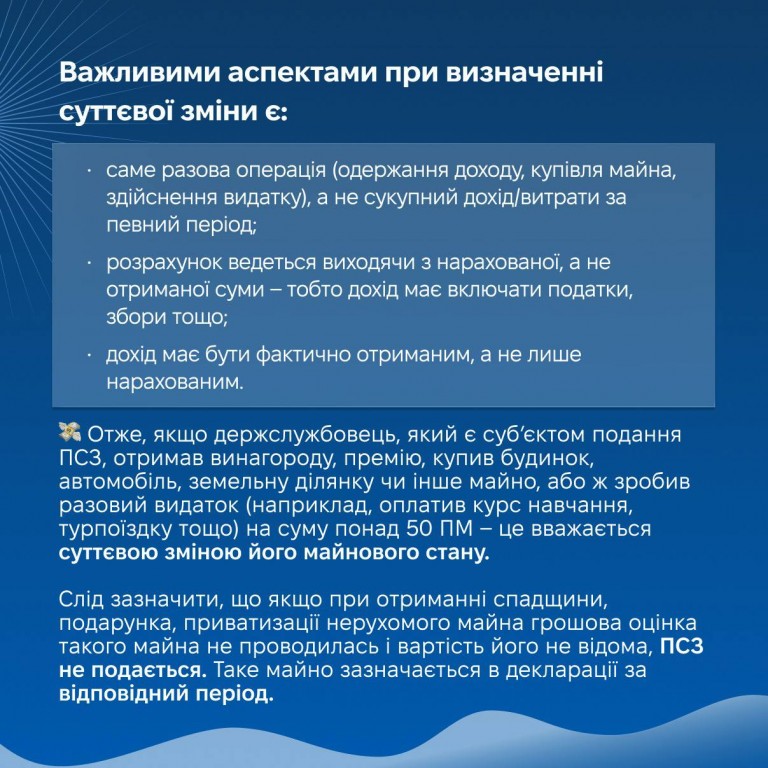 Важливими аспектами при визначенні суттєвої зміни є:

· саме разова операція (одержання доходу, купівля майна, здійснення видатку), а не сукупний дохід/витрати за певний період;

· розрахунок ведеться виходячи з нарахованої, а не отриманої суми – тобто дохід має включати податки, збори тощо;

· дохід має бути фактично отриманим, а не лише нарахованим.

Отже, якщо держслужбовець, який є суб'єктом подання ПСЗ, отримав винагороду, премію, купив будинок, автомобіль, земельну ділянку чи інше майно, або ж зробив разовий видаток (наприклад, оплатив курс навчання, турпоїздку тощо) на суму понад 50 ПМ – це вважається суттєвою зміною його майнового стану.

Слід зазначити, що якщо при отриманні спадщини, подарунка, приватизації нерухомого майна грошова оцінка такого майна не проводилась і вартість його не відома, ПСЗ не подається. Таке майно зазначається в декларації за відповідний період.